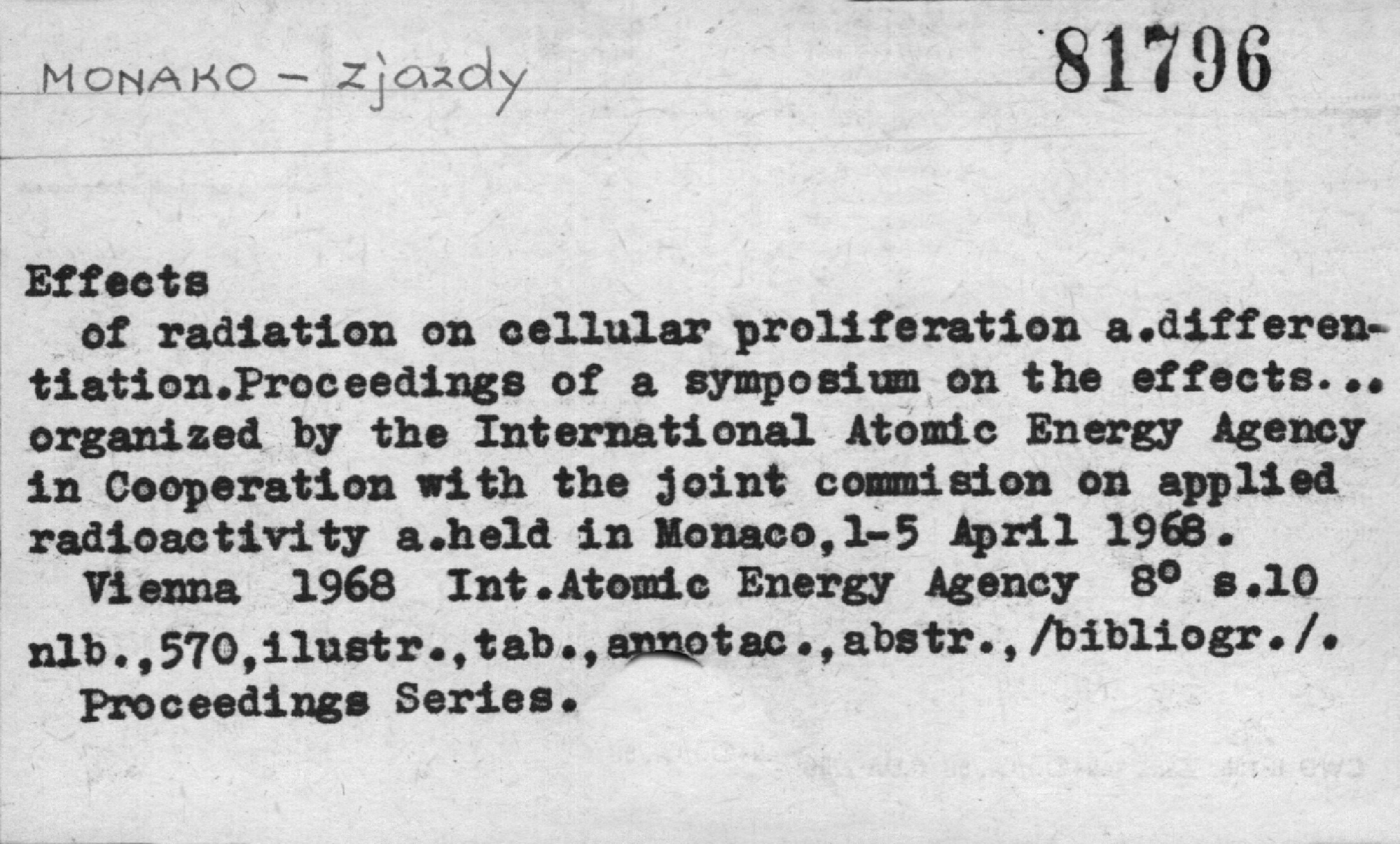 MONAKO - zjazdy

81796

Effects

of radiation on cellular proliferation a.differentiation.Proceedings of a symposium on the effects... organized by the International Atomic Energy Agency in Cooperation with the joint commision on applied radioactivity a.held in Monaco,1-5 April 1968.

Vienna 1968 Int.Atomic Energy Agency 8° s.10 nlb.,570,ilustr.,tab.,annotac.,abstr.,/bibliogr./.

Proceedings Series.